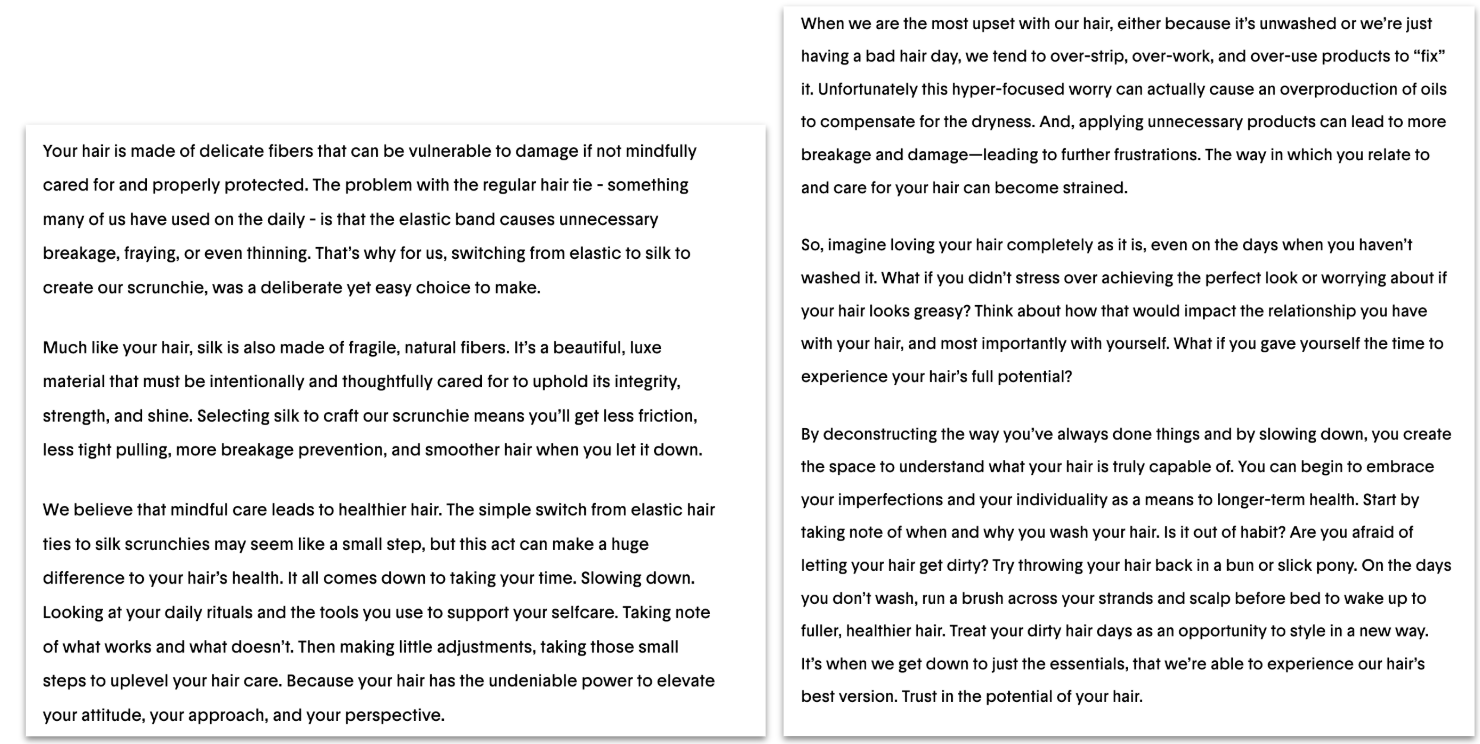 Your hair is made of delicate fibers that can be vulnerable to damage if not mindfully cared for and properly protected. The problem with the regular hair tie - something many of us have used on the daily - is that the elastic band causes unnecessary breakage, fraying, or even thinning. That's why for us, switching from elastic to silk to create our scrunchie, was a deliberate yet easy choice to make.

Much like your hair, silk is also made of fragile, natural fibers. It's a beautiful, luxe material that must be intentionally and thoughtfully cared for to uphold its integrity, strength, and shine. Selecting silk to craft our scrunchie means you'll get less friction, less tight pulling, more breakage prevention, and smoother hair when you let it down.

We believe that mindful care leads to healthier hair. The simple switch from elastic hair ties to silk scrunchies may seem like a small step, but this act can make a huge difference to your hair's health. It all comes down to taking your time. Slowing down. Looking at your daily rituals and the tools you use to support your selfcare. Taking note of what works and what doesn't. Then making little adjustments, taking those small steps to uplevel your hair care. Because your hair has the undeniable power to elevate your attitude, your approach, and your perspective.

When we are the most upset with our hair, either because it's unwashed or we're just having a bad hair day, we tend to over-strip, over-work, and over-use products to "fix" it. Unfortunately this hyper-focused worry can actually cause an overproduction of oils to compensate for the dryness. And, applying unnecessary products can lead to more breakage and damage—leading to further frustrations. The way in which you relate to and care for your hair can become strained.

So, imagine loving your hair completely as it is, even on the days when you haven't washed it. What if you didn't stress over achieving the perfect look or worrying about if your hair looks greasy? Think about how that would impact the relationship you have with your hair, and most importantly with yourself. What if you gave yourself the time to experience your hair's full potential?

By deconstructing the way you've always done things and by slowing down, you create the space to understand what your hair is truly capable of. You can begin to embrace your imperfections and your individuality as a means to longer-term health. Start by taking note of when and why you wash your hair. Is it out of habit? Are you afraid of letting your hair get dirty? Try throwing your hair back in a bun or slick pony. On the days you don't wash, run a brush across your strands and scalp before bed to wake up to fuller, healthier hair. Treat your dirty hair days as an opportunity to style in a new way. It's when we get down to just the essentials, that we're able to experience our hair's best version. Trust in the potential of your hair.